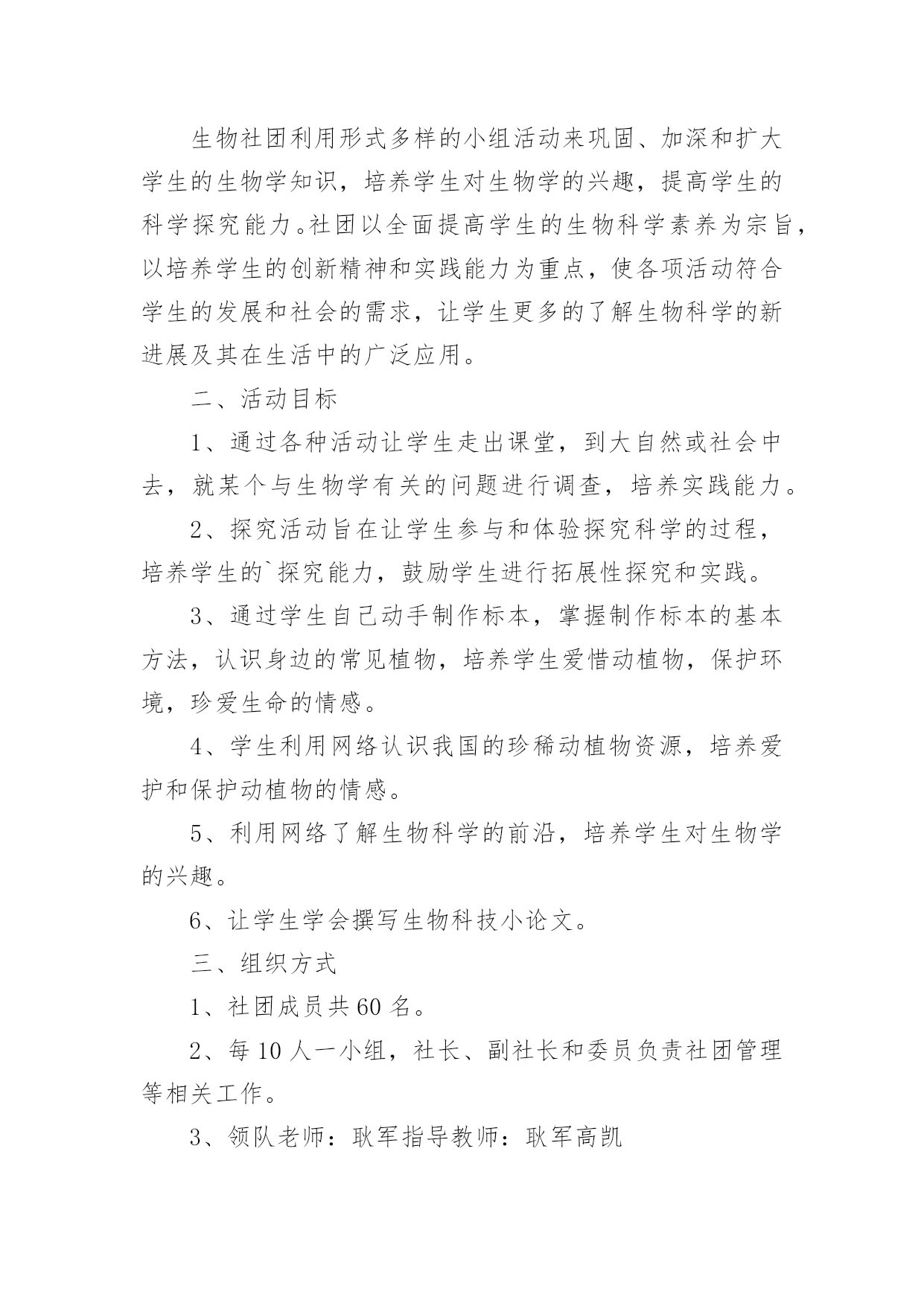 生物社团利用形式多样的小组活动来巩固、加深和扩大学生的生物学知识，培养学生对生物学的兴趣，提高学生的科学探究能力。社团以全面提高学生的生物科学素养为宗旨，以培养学生的创新精神和实践能力为重点，使各项活动符合学生的发展和社会的需求，让学生更多的了解生物科学的新进展及其在生活中的广泛应用。

二、活动目标

1、通过各种活动让学生走出课堂，到大自然或社会中去，就某个与生物学有关的问题进行调查，培养实践能力。

2、探究活动旨在让学生参与和体验探究科学的过程，培养学生的`探究能力，鼓励学生进行拓展性探究和实践。

3、通过学生自己动手制作标本，掌握制作标本的基本方法，认识身边的常见植物，培养学生爱惜动植物，保护环境，珍爱生命的情感。

4、学生利用网络认识我国的珍稀动植物资源，培养爱护和保护动植物的情感。

5、利用网络了解生物科学的前沿，培养学生对生物学的兴趣。

6、让学生学会撰写生物科技小论文。

三、组织方式

1、社团成员共60名。

2、每10人一小组，社长、副社长和委员负责社团管理等相关工作。

3、领队老师：耿军指导教师：耿军高凯